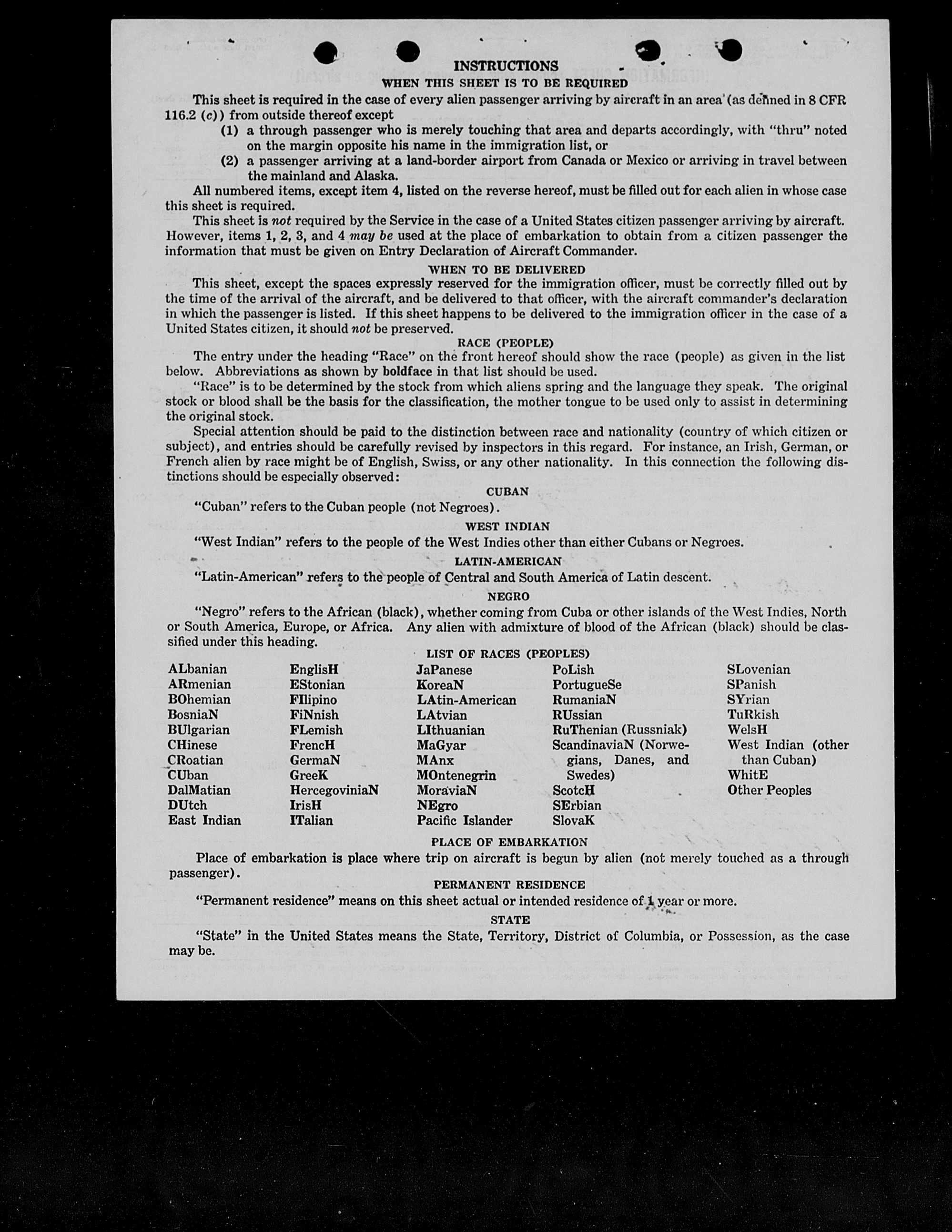 INSTRUCTIONS

WHEN THIS SHEET IS TO BE REQUIRED

This sheet is required in the case of every alien passenger arriving by aircraft in an area (as defined in 8 CFR 116.2 (c)) from outside thereof except

(1) a through passenger who is merely touching that area and departs accordingly, with "thru" noted on the margin opposite his name in the immigration list, or

(2) a passenger arriving at a land-border airport from Canada or Mexico or arriving in travel between the mainland and Alaska.

All numbered items, except item 4, listed on the reverse hereof, must be filled out for each alien in whose case this sheet is required.

This sheet is not required by the Service in the case of a United States citizen passenger arriving by aircraft. However, items 1, 2, 3, and 4 may be used at the place of embarkation to obtain from a citizen passenger the information that must be given on Entry Declaration of Aircraft Commander.

WHEN TO BE DELIVERED

This sheet, except the spaces expressly reserved for the immigration officer, must be correctly filled out by the time of the arrival of the aircraft, and be delivered to that officer, with the aircraft commander's declaration in which the passenger is listed. If this sheet happens to be delivered to the immigration officer in the case of a United States citizen, it should not be preserved.

RACE (PEOPLE)

The entry under the heading "Race" on the front hereof should show the race (people) as given in the list below. Abbreviations as shown by boldface in that list should be used.

"Race" is to be determined by the stock from which aliens spring and the language they speak. The original stock or blood shall be the basis for the classification, the mother tongue to be used only to assist in determining the original stock.

Special attention should be paid to the distinction between race and nationality (country of which citizen or subject), and entries should be carefully revised by inspectors in this regard. For instance, an Irish, German, or French alien by race might be of English, Swiss, or any other nationality. In this connection the following distinctions should be especially observed:

CUBAN

"Cuban" refers to the Cuban people (not Negroes).

WEST INDIAN

"West Indian" refers to the people of the West Indies other than either Cubans or Negroes.

LATIN-AMERICAN

"Latin-American" refers to the people of Central and South America of Latin descent.

NEGRO

"Negro" refers to the African (black), whether coming from Cuba or other islands of the West Indies, North or South America, Europe, or Africa. Any alien with admixture of blood of the African (black) should be classified under this heading.

LIST OF RACES (PEOPLES)

ALbanian
ARmenian
BOhemian
BosniaN
BUlgarian
CHinese
CRoatian
CUban
DalMatian
DUtch
East Indian

EnglisH
EStonian
FIlipino
FiNnish
FLemish
FrencH
GermaN
GreeK
HercegoviniaN
IrisH
ITalian

JaPanese
KoreaN
LAtin-American
LAtvian
LIthuanian
MaGyar
MAnx
MOntenegrin
MoraviaN
NEgro
Pacific Islander

PoLish
PortugueSe
RumaniaN
RUssian
RuThenian (Russniak)
ScandinaviaN (Norwegians, Danes, and Swedes)
ScotcH
SErbian
SlovaK

SLovenian
SPanish
SYrian
TuRkish
WelsH
West Indian (other than Cuban)
WhitE
Other Peoples

PLACE OF EMBARKATION

Place of embarkation is place where trip on aircraft is begun by alien (not merely touched as a through passenger).

PERMANENT RESIDENCE

"Permanent residence" means on this sheet actual or intended residence of 1 year or more.

STATE

"State" in the United States means the State, Territory, District of Columbia, or Possession, as the case may be.